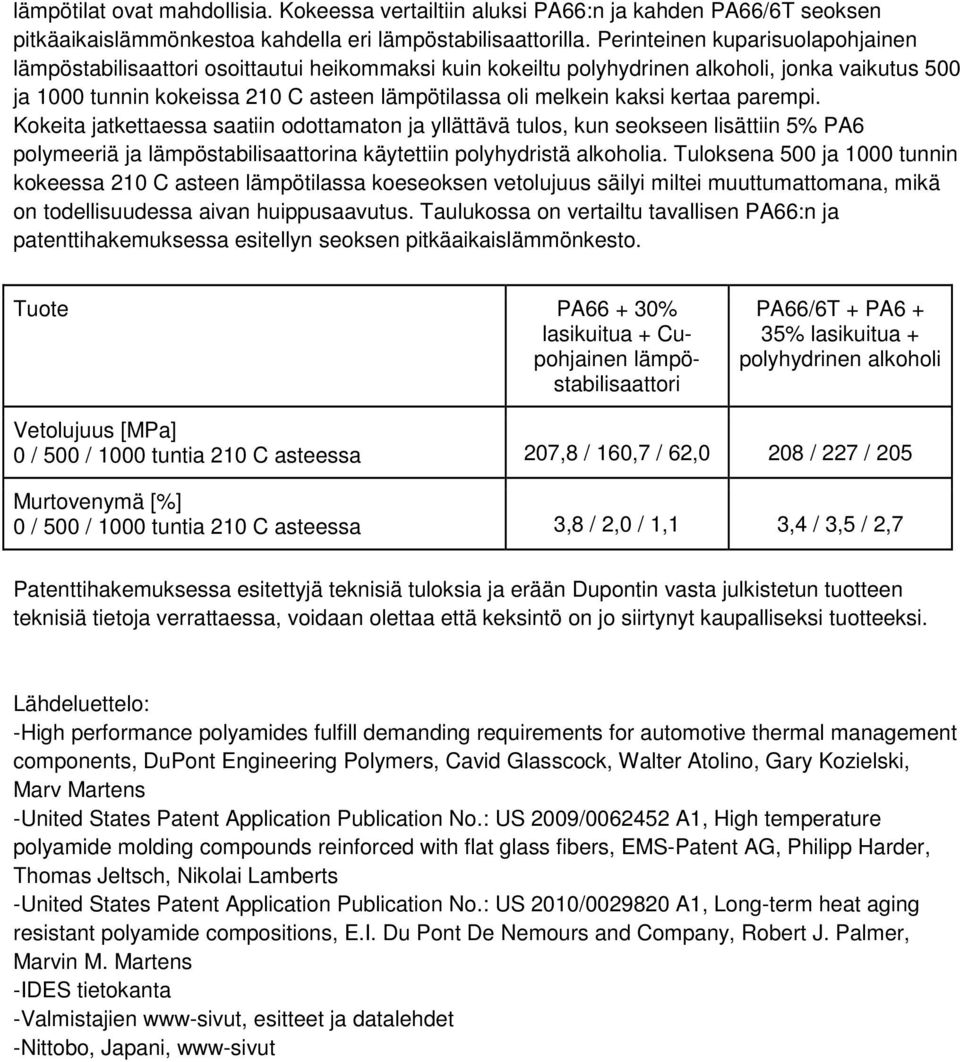 lämpötilat ovat mahdollisia. Kokeessa vertailtiin aluksi PA66:n ja kahden PA66/6T seoksen pitkäaikaislämmönkestoa kahdella eri lämpöstabilisaattorilla. Perinteinen kuparisuolapohjainen lämpöstabilisaattori osoittautui heikommaksi kuin kokeiltu polyhydrinen alkoholi, jonka vaikutus 500 ja 1000 tunnin kokeissa 210 C asteen lämpötilassa oli melkein kaksi kertaa parempi. Kokeita jatkettaessa saatiin odottamaton ja yllättävä tulos, kun seokseen lisättiin 5% PA6 polymeeriä ja lämpöstabilisaattorina käytettiin polyhydristä alkoholia. Tuloksena 500 ja 1000 tunnin kokeessa 210 C asteen lämpötilassa koeseoksen vetolujuus säilyi miltei muuttumattomana, mikä on todellisuudessa aivan huippusaavutus. Taulukossa on vertailtu tavallisen PA66:n ja patenttihakemuksessa esitellyn seoksen pitkäaikaislämmönkesto.

| Tuote | PA66 + 30% lasikuitua + Cu-pohjainen lämpöstabilisaattori | PA66/6T + PA6 + 35% lasikuitua + polyhydrinen alkoholi |
|---|---|---|
| Vetolujuus [MPa] 0 / 500 / 1000 tuntia 210 C asteessa | 207,8 / 160,7 / 62,0 | 208 / 227 / 205 |
| Murtovenymä [%] 0 / 500 / 1000 tuntia 210 C asteessa | 3,8 / 2,0 / 1,1 | 3,4 / 3,5 / 2,7 |

Patenttihakemuksessa esitettyjä teknisiä tuloksia ja erään Dupontin vasta julkistetun tuotteen teknisiä tietoja verrattaessa, voidaan olettaa että keksintö on jo siirtynyt kaupalliseksi tuotteeksi.

Lähdeluettelo:
-High performance polyamides fulfill demanding requirements for automotive thermal management components, DuPont Engineering Polymers, Cavid Glasscock, Walter Atolino, Gary Kozielski, Marv Martens
-United States Patent Application Publication No.: US 2009/0062452 A1, High temperature polyamide molding compounds reinforced with flat glass fibers, EMS-Patent AG, Philipp Harder, Thomas Jeltsch, Nikolai Lamberts
-United States Patent Application Publication No.: US 2010/0029820 A1, Long-term heat aging resistant polyamide compositions, E.I. Du Pont De Nemours and Company, Robert J. Palmer, Marvin M. Martens
-IDES tietokanta
-Valmistajien www-sivut, esitteet ja datalehdet
-Nittobo, Japani, www-sivut